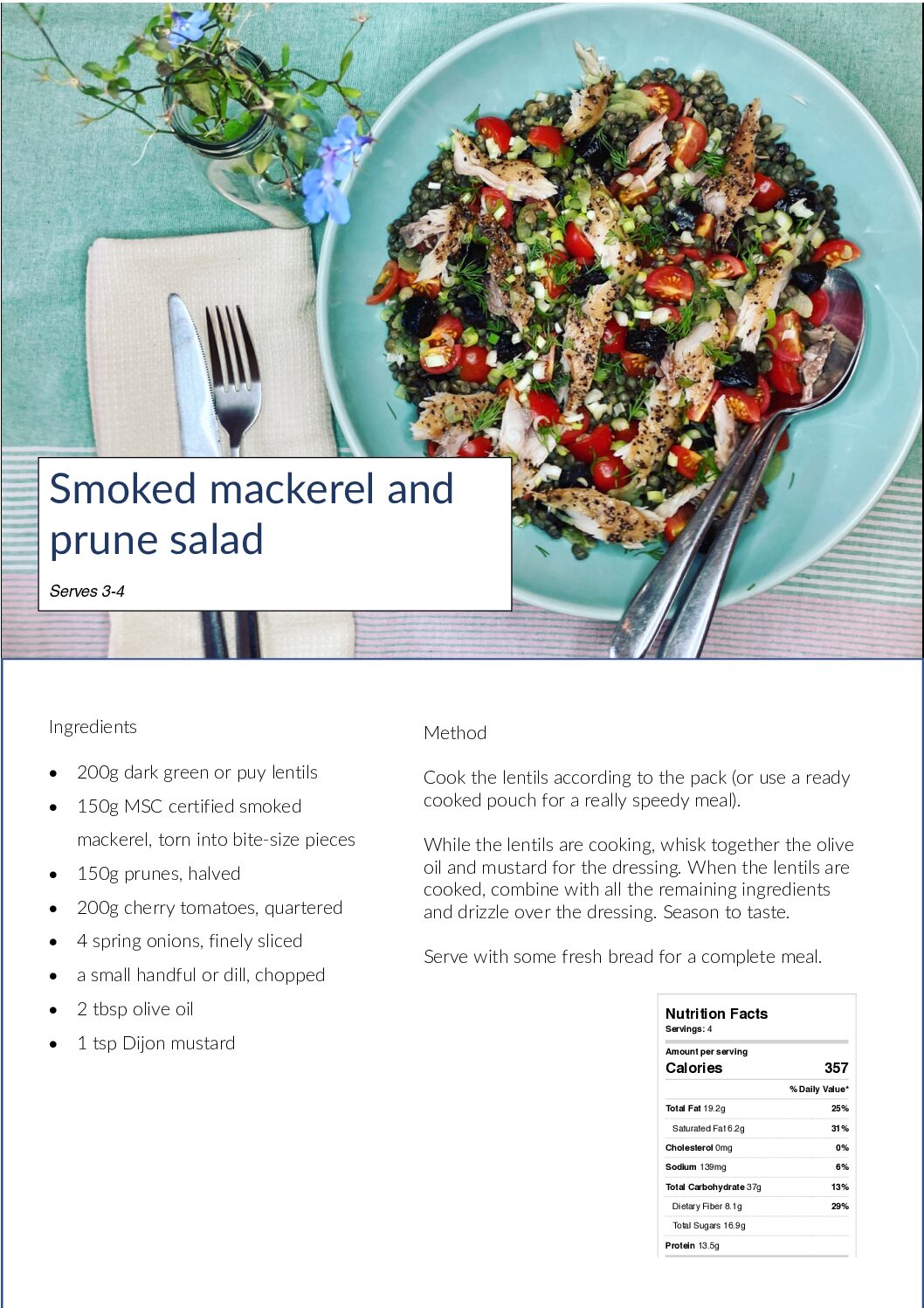 Smoked mackerel and prune salad

Serves 3-4

Ingredients

• 200g dark green or puy lentils
• 150g MSC certified smoked mackerel, torn into bite-size pieces
• 150g prunes, halved
• 200g cherry tomatoes, quartered
• 4 spring onions, finely sliced
• a small handful or dill, chopped
• 2 tbsp olive oil
• 1 tsp Dijon mustard

Method

Cook the lentils according to the pack (or use a ready cooked pouch for a really speedy meal).

While the lentils are cooking, whisk together the olive oil and mustard for the dressing. When the lentils are cooked, combine with all the remaining ingredients and drizzle over the dressing. Season to taste.

Serve with some fresh bread for a complete meal.

Nutrition Facts
Servings: 4

Amount per serving
Calories 357

% Daily Value*

Total Fat 19.2g 25%
Saturated Fat 6.2g 31%
Cholesterol 0mg 0%
Sodium 139mg 6%
Total Carbohydrate 37g 13%
Dietary Fiber 8.1g 29%
Total Sugars 16.9g
Protein 13.5g